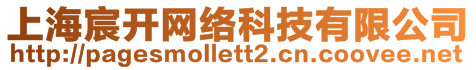 上海宸开网络科技有限公司
http://pagesmollett2.cn.coovee.net